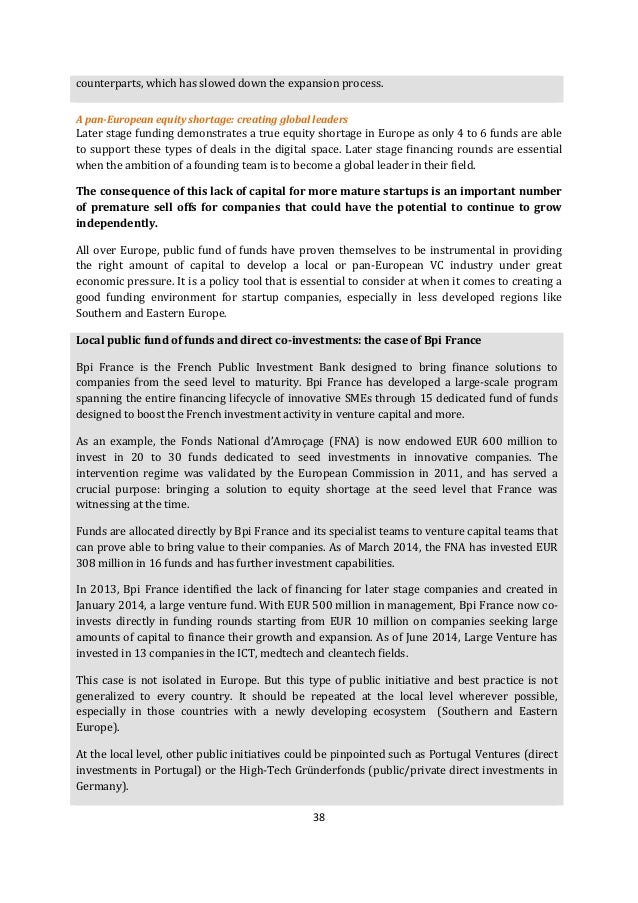 counterparts, which has slowed down the expansion process.

A pan-European equity shortage: creating global leaders
Later stage funding demonstrates a true equity shortage in Europe as only 4 to 6 funds are able to support these types of deals in the digital space. Later stage financing rounds are essential when the ambition of a founding team is to become a global leader in their field.

The consequence of this lack of capital for more mature startups is an important number of premature sell offs for companies that could have the potential to continue to grow independently.

All over Europe, public fund of funds have proven themselves to be instrumental in providing the right amount of capital to develop a local or pan-European VC industry under great economic pressure. It is a policy tool that is essential to consider at when it comes to creating a good funding environment for startup companies, especially in less developed regions like Southern and Eastern Europe.

Local public fund of funds and direct co-investments: the case of Bpi France

Bpi France is the French Public Investment Bank designed to bring finance solutions to companies from the seed level to maturity. Bpi France has developed a large-scale program spanning the entire financing lifecycle of innovative SMEs through 15 dedicated fund of funds designed to boost the French investment activity in venture capital and more.

As an example, the Fonds National d'Amroçage (FNA) is now endowed EUR 600 million to invest in 20 to 30 funds dedicated to seed investments in innovative companies. The intervention regime was validated by the European Commission in 2011, and has served a crucial purpose: bringing a solution to equity shortage at the seed level that France was witnessing at the time.

Funds are allocated directly by Bpi France and its specialist teams to venture capital teams that can prove able to bring value to their companies. As of March 2014, the FNA has invested EUR 308 million in 16 funds and has further investment capabilities.

In 2013, Bpi France identified the lack of financing for later stage companies and created in January 2014, a large venture fund. With EUR 500 million in management, Bpi France now co-invests directly in funding rounds starting from EUR 10 million on companies seeking large amounts of capital to finance their growth and expansion. As of June 2014, Large Venture has invested in 13 companies in the ICT, medtech and cleantech fields.

This case is not isolated in Europe. But this type of public initiative and best practice is not generalized to every country. It should be repeated at the local level wherever possible, especially in those countries with a newly developing ecosystem (Southern and Eastern Europe).

At the local level, other public initiatives could be pinpointed such as Portugal Ventures (direct investments in Portugal) or the High-Tech Gründerfonds (public/private direct investments in Germany).

38